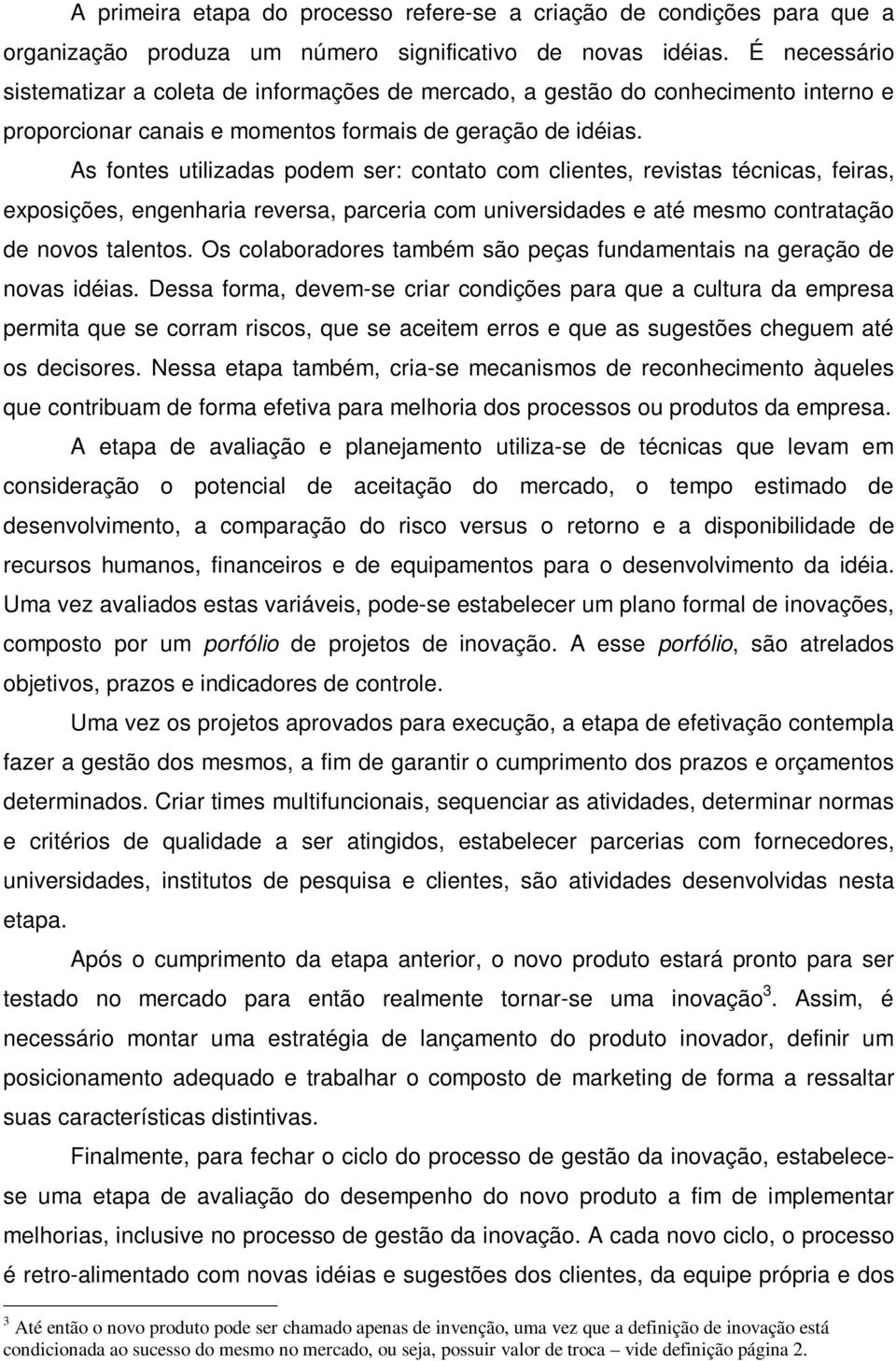 A primeira etapa do processo refere-se a criação de condições para que a organização produza um número significativo de novas idéias. É necessário sistematizar a coleta de informações de mercado, a gestão do conhecimento interno e proporcionar canais e momentos formais de geração de idéias.

As fontes utilizadas podem ser: contato com clientes, revistas técnicas, feiras, exposições, engenharia reversa, parceria com universidades e até mesmo contratação de novos talentos. Os colaboradores também são peças fundamentais na geração de novas idéias. Dessa forma, devem-se criar condições para que a cultura da empresa permita que se corram riscos, que se aceitem erros e que as sugestões cheguem até os decisores. Nessa etapa também, cria-se mecanismos de reconhecimento àqueles que contribuam de forma efetiva para melhoria dos processos ou produtos da empresa.

A etapa de avaliação e planejamento utiliza-se de técnicas que levam em consideração o potencial de aceitação do mercado, o tempo estimado de desenvolvimento, a comparação do risco versus o retorno e a disponibilidade de recursos humanos, financeiros e de equipamentos para o desenvolvimento da idéia. Uma vez avaliados estas variáveis, pode-se estabelecer um plano formal de inovações, composto por um porfólio de projetos de inovação. A esse porfólio, são atrelados objetivos, prazos e indicadores de controle.

Uma vez os projetos aprovados para execução, a etapa de efetivação contempla fazer a gestão dos mesmos, a fim de garantir o cumprimento dos prazos e orçamentos determinados. Criar times multifuncionais, sequenciar as atividades, determinar normas e critérios de qualidade a ser atingidos, estabelecer parcerias com fornecedores, universidades, institutos de pesquisa e clientes, são atividades desenvolvidas nesta etapa.

Após o cumprimento da etapa anterior, o novo produto estará pronto para ser testado no mercado para então realmente tornar-se uma inovação$^3$. Assim, é necessário montar uma estratégia de lançamento do produto inovador, definir um posicionamento adequado e trabalhar o composto de marketing de forma a ressaltar suas características distintivas.

Finalmente, para fechar o ciclo do processo de gestão da inovação, estabelece-se uma etapa de avaliação do desempenho do novo produto a fim de implementar melhorias, inclusive no processo de gestão da inovação. A cada novo ciclo, o processo é retro-alimentado com novas idéias e sugestões dos clientes, da equipe própria e dos

$^3$ Até então o novo produto pode ser chamado apenas de invenção, uma vez que a definição de inovação está condicionada ao sucesso do mesmo no mercado, ou seja, possuir valor de troca – vide definição página 2.